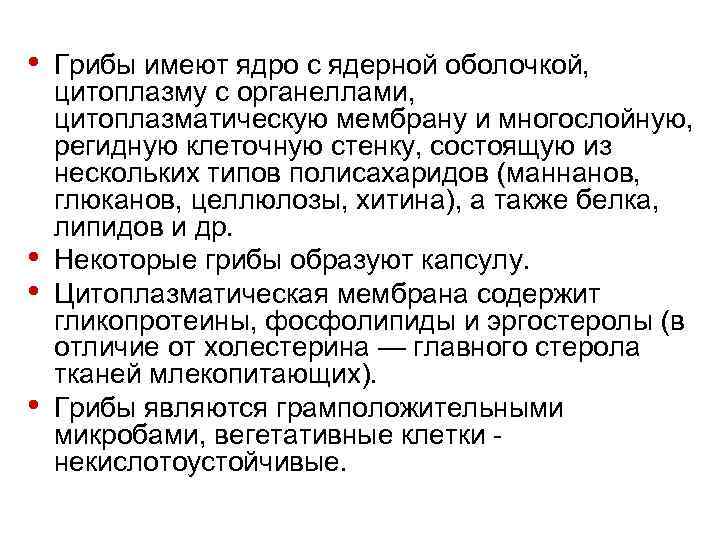 • Грибы имеют ядро с ядерной оболочкой, цитоплазму с органеллами, цитоплазматическую мембрану и многослойную, регидную клеточную стенку, состоящую из нескольких типов полисахаридов (маннанов, глюканов, целлюлозы, хитина), а также белка, липидов и др.

• Некоторые грибы образуют капсулу.

• Цитоплазматическая мембрана содержит гликопротеины, фосфолипиды и эргостеролы (в отличие от холестерина — главного стерола тканей млекопитающих).

• Грибы являются грамположительными микробами, вегетативные клетки - некислотоустойчивые.